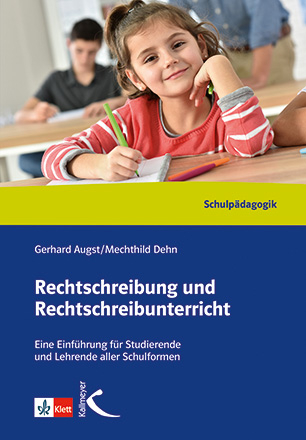 Schulpädagogik

Gerhard Augst/Mechthild Dehn

Rechtschreibung und Rechtschreibunterricht

Eine Einführung für Studierende und Lehrende aller Schulformen

Klett

Kallmeyer